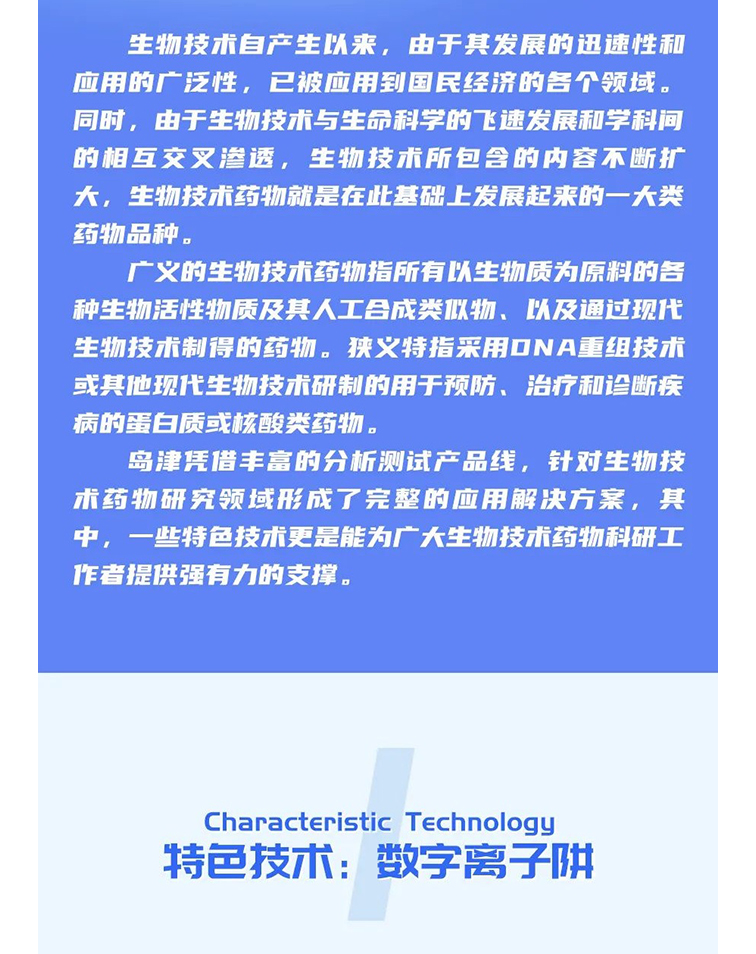 生物技术自产生以来，由于其发展的迅速性和应用的广泛性，已被应用到国民经济的各个领域。同时，由于生物技术与生命科学的飞速发展和学科间的相互交叉渗透，生物技术所包含的内容不断扩大，生物技术药物就是在此基础上发展起来的一大类药物品种。

广义的生物技术药物指所有以生物质为原料的各种生物活性物质及其人工合成类似物、以及通过现代生物技术制得的药物。狭义特指采用DNA重组技术或其他现代生物技术研制的用于预防、治疗和诊断疾病的蛋白质或核酸类药物。

岛津凭借丰富的分析测试产品线，针对生物技术药物研究领域形成了完整的应用解决方案，其中，一些特色技术更是能为广大生物技术药物科研工作者提供强有力的支撑。

Characteristic Technology
特色技术：数字离子阱